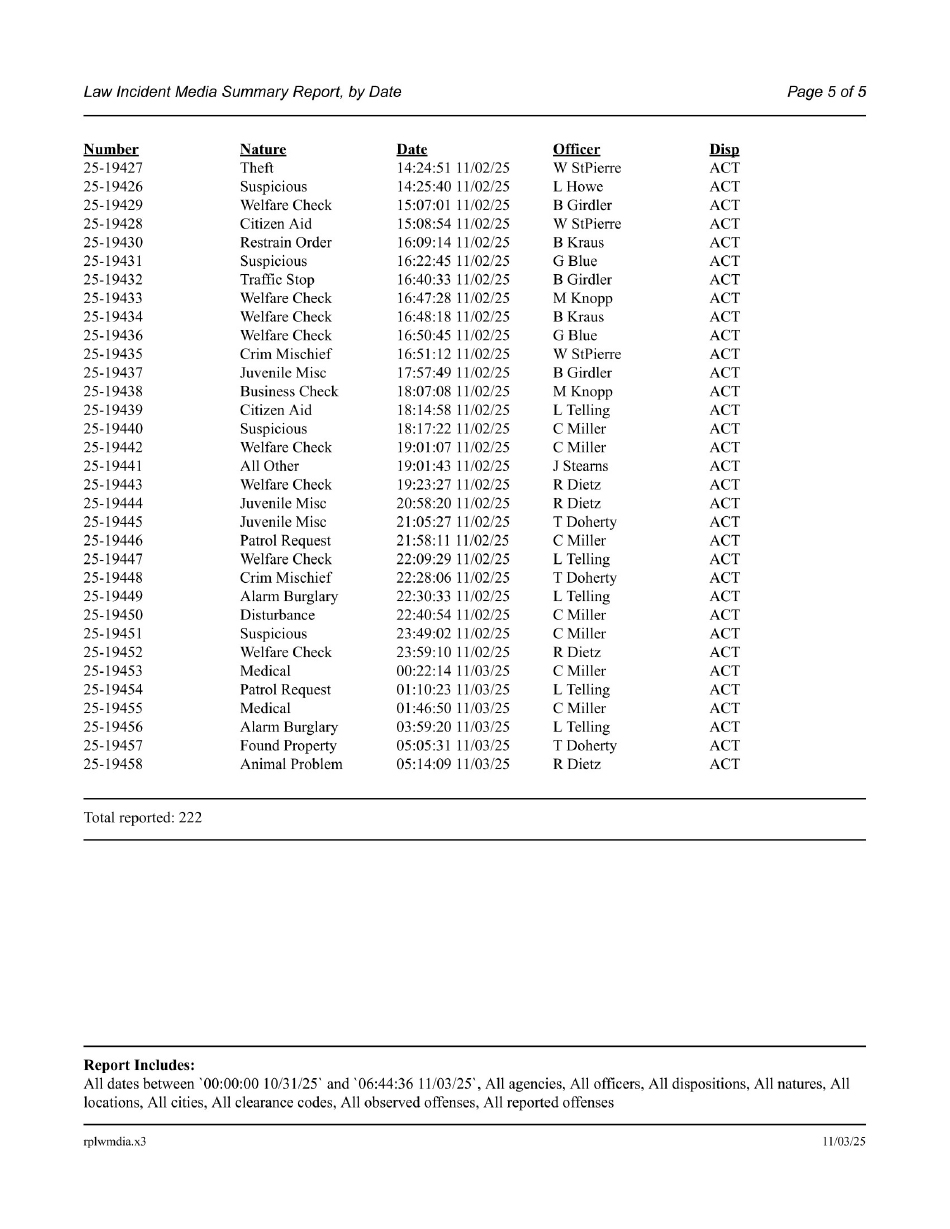 Law Incident Media Summary Report, by Date

Page 5 of 5

| Number | Nature | Date | Officer | Disp |
|---|---|---|---|---|
| 25-19427 | Theft | 14:24:51 11/02/25 | W StPierre | ACT |
| 25-19426 | Suspicious | 14:25:40 11/02/25 | L Howe | ACT |
| 25-19429 | Welfare Check | 15:07:01 11/02/25 | B Girdler | ACT |
| 25-19428 | Citizen Aid | 15:08:54 11/02/25 | W StPierre | ACT |
| 25-19430 | Restrain Order | 16:09:14 11/02/25 | B Kraus | ACT |
| 25-19431 | Suspicious | 16:22:45 11/02/25 | G Blue | ACT |
| 25-19432 | Traffic Stop | 16:40:33 11/02/25 | B Girdler | ACT |
| 25-19433 | Welfare Check | 16:47:28 11/02/25 | M Knopp | ACT |
| 25-19434 | Welfare Check | 16:48:18 11/02/25 | B Kraus | ACT |
| 25-19436 | Welfare Check | 16:50:45 11/02/25 | G Blue | ACT |
| 25-19435 | Crim Mischief | 16:51:12 11/02/25 | W StPierre | ACT |
| 25-19437 | Juvenile Misc | 17:57:49 11/02/25 | B Girdler | ACT |
| 25-19438 | Business Check | 18:07:08 11/02/25 | M Knopp | ACT |
| 25-19439 | Citizen Aid | 18:14:58 11/02/25 | L Telling | ACT |
| 25-19440 | Suspicious | 18:17:22 11/02/25 | C Miller | ACT |
| 25-19442 | Welfare Check | 19:01:07 11/02/25 | C Miller | ACT |
| 25-19441 | All Other | 19:01:43 11/02/25 | J Stearns | ACT |
| 25-19443 | Welfare Check | 19:23:27 11/02/25 | R Dietz | ACT |
| 25-19444 | Juvenile Misc | 20:58:20 11/02/25 | R Dietz | ACT |
| 25-19445 | Juvenile Misc | 21:05:27 11/02/25 | T Doherty | ACT |
| 25-19446 | Patrol Request | 21:58:11 11/02/25 | C Miller | ACT |
| 25-19447 | Welfare Check | 22:09:29 11/02/25 | L Telling | ACT |
| 25-19448 | Crim Mischief | 22:28:06 11/02/25 | T Doherty | ACT |
| 25-19449 | Alarm Burglary | 22:30:33 11/02/25 | L Telling | ACT |
| 25-19450 | Disturbance | 22:40:54 11/02/25 | C Miller | ACT |
| 25-19451 | Suspicious | 23:49:02 11/02/25 | C Miller | ACT |
| 25-19452 | Welfare Check | 23:59:10 11/02/25 | R Dietz | ACT |
| 25-19453 | Medical | 00:22:14 11/03/25 | C Miller | ACT |
| 25-19454 | Patrol Request | 01:10:23 11/03/25 | L Telling | ACT |
| 25-19455 | Medical | 01:46:50 11/03/25 | C Miller | ACT |
| 25-19456 | Alarm Burglary | 03:59:20 11/03/25 | L Telling | ACT |
| 25-19457 | Found Property | 05:05:31 11/03/25 | T Doherty | ACT |
| 25-19458 | Animal Problem | 05:14:09 11/03/25 | R Dietz | ACT |

Total reported: 222

Report Includes:
All dates between `00:00:00 10/31/25` and `06:44:36 11/03/25`, All agencies, All officers, All dispositions, All natures, All locations, All cities, All clearance codes, All observed offenses, All reported offenses

rplwmdia.x3

11/03/25